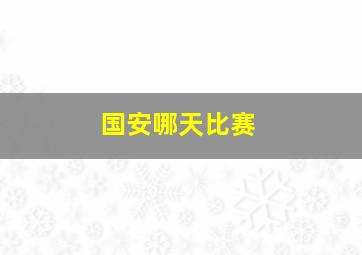 国安哪天比赛